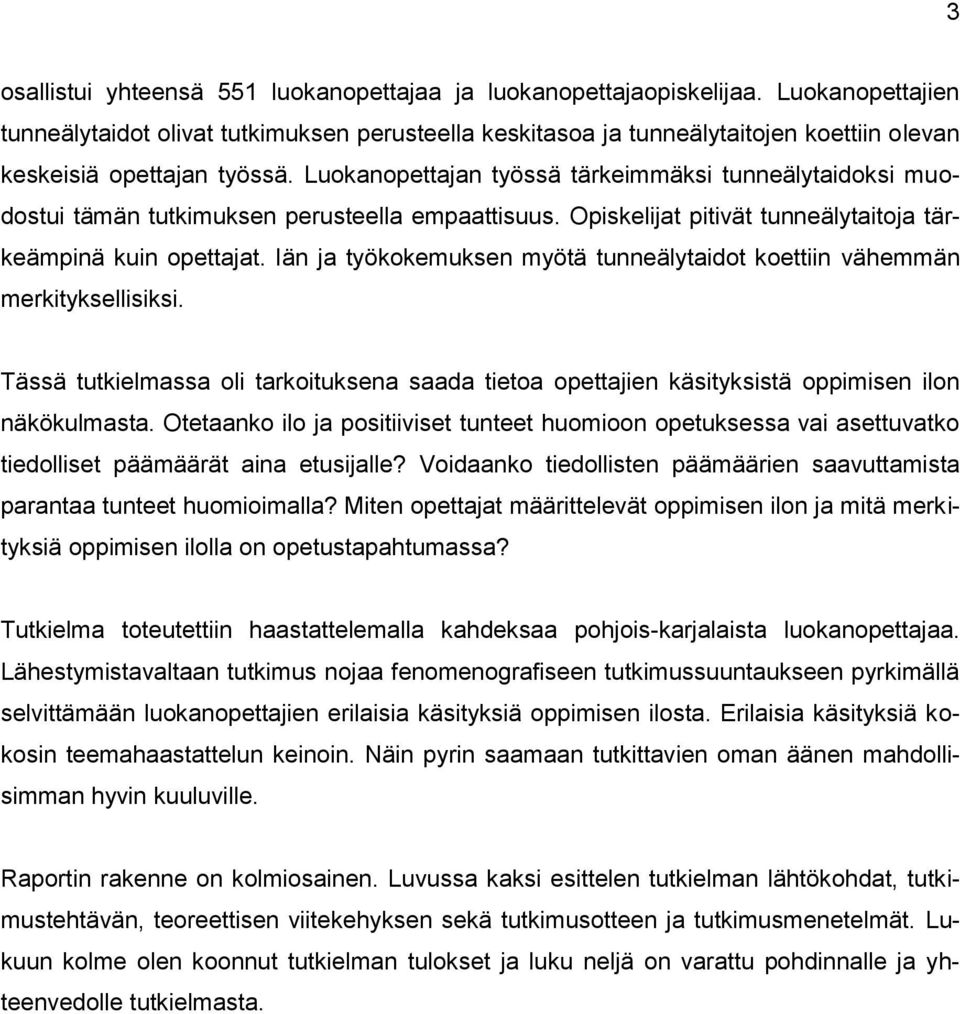 3

osallistui yhteensä 551 luokanopettajaa ja luokanopettajaopiskelijaa. Luokanopettajien tunneälytaidot olivat tutkimuksen perusteella keskitasoa ja tunneälytaitojen koettiin olevan keskeisiä opettajan työssä. Luokanopettajan työssä tärkeimmäksi tunneälytaidoksi muodostui tämän tutkimuksen perusteella empaattisuus. Opiskelijat pitivät tunneälytaitoja tärkeämpinä kuin opettajat. Iän ja työkokemuksen myötä tunneälytaidot koettiin vähemmän merkityksellisiksi.

Tässä tutkielmassa oli tarkoituksena saada tietoa opettajien käsityksistä oppimisen ilon näkökulmasta. Otetaanko ilo ja positiiviset tunteet huomioon opetuksessa vai asettuvatko tiedolliset päämäärät aina etusijalle? Voidaanko tiedollisten päämäärien saavuttamista parantaa tunteet huomioimalla? Miten opettajat määrittelevät oppimisen ilon ja mitä merkityksiä oppimisen ilolla on opetustapahtumassa?

Tutkielma toteutettiin haastattelemalla kahdeksaa pohjois-karjalaista luokanopettajaa. Lähestymistavaltaan tutkimus nojaa fenomenografiseen tutkimussuuntaukseen pyrkimällä selvittämään luokanopettajien erilaisia käsityksiä oppimisen ilosta. Erilaisia käsityksiä kokosin teemahaastattelun keinoin. Näin pyrin saamaan tutkittavien oman äänen mahdollisimman hyvin kuuluville.

Raportin rakenne on kolmiosainen. Luvussa kaksi esittelen tutkielman lähtökohdat, tutkimustehtävän, teoreettisen viitekehyksen sekä tutkimusotteen ja tutkimusmenetelmät. Lukuun kolme olen koonnut tutkielman tulokset ja luku neljä on varattu pohdinnalle ja yhteenvedolle tutkielmasta.